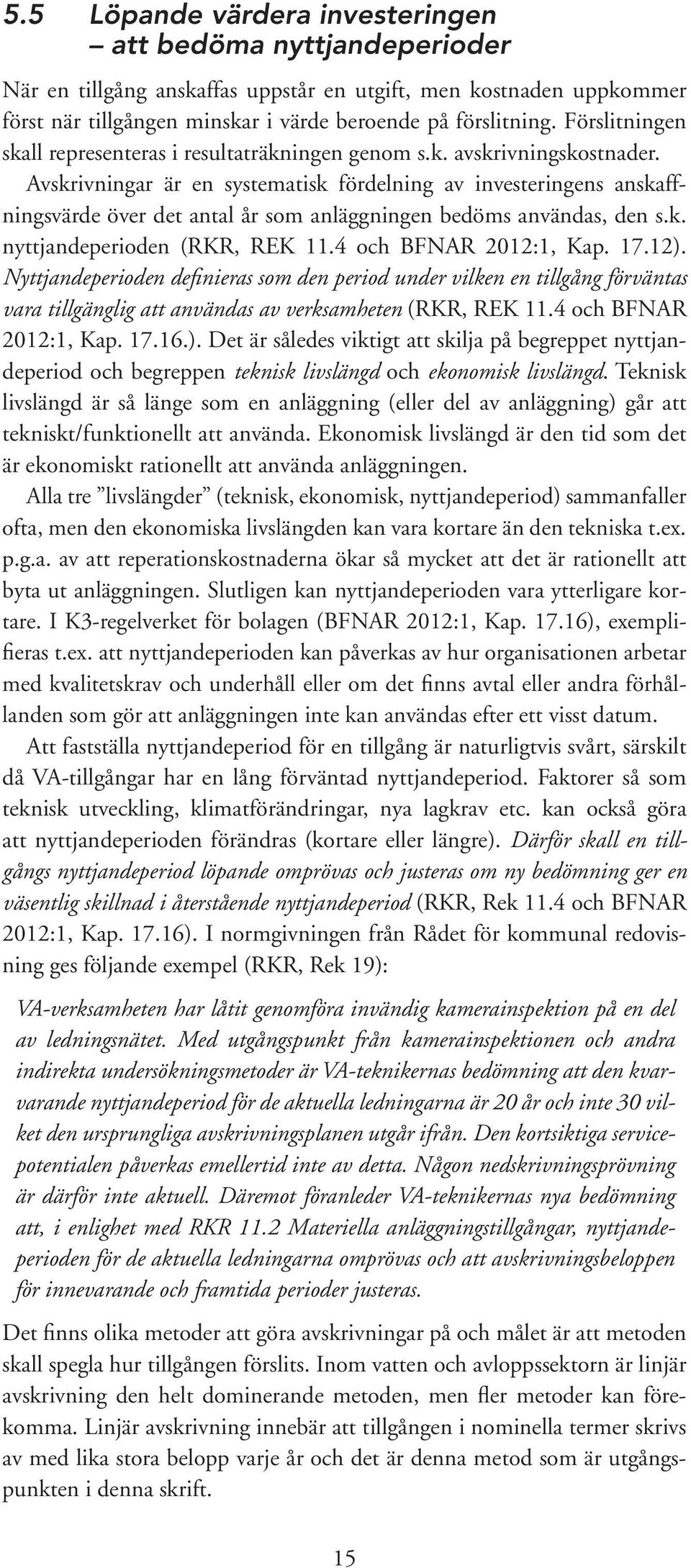 5.5 Löpande värdera investeringen – att bedöma nyttjandeperioder

När en tillgång anskaffas uppstår en utgift, men kostnaden uppkommer först när tillgången minskar i värde beroende på förslitning. Förslitningen skall representeras i resultaträkningen genom s.k. avskrivningskostnader.

Avskrivningar är en systematisk fördelning av investeringens anskaffningsvärde över det antal år som anläggningen bedöms användas, den s.k. nyttjandeperioden (RKR, REK 11.4 och BFNAR 2012:1, Kap. 17.12). Nyttjandeperioden definieras som den period under vilken en tillgång förväntas vara tillgänglig att användas av verksamheten (RKR, REK 11.4 och BFNAR 2012:1, Kap. 17.16.). Det är således viktigt att skilja på begreppet nyttjandeperiod och begreppen teknisk livslängd och ekonomisk livslängd. Teknisk livslängd är så länge som en anläggning (eller del av anläggning) går att tekniskt/funktionellt att använda. Ekonomisk livslängd är den tid som det är ekonomiskt rationellt att använda anläggningen.

Alla tre ”livslängder” (teknisk, ekonomisk, nyttjandeperiod) sammanfaller ofta, men den ekonomiska livslängden kan vara kortare än den tekniska t.ex. p.g.a. av att reperationskostnaderna ökar så mycket att det är rationellt att byta ut anläggningen. Slutligen kan nyttjandeperioden vara ytterligare kortare. I K3-regelverket för bolagen (BFNAR 2012:1, Kap. 17.16), exemplifieras t.ex. att nyttjandeperioden kan påverkas av hur organisationen arbetar med kvalitetskrav och underhåll eller om det finns avtal eller andra förhållanden som gör att anläggningen inte kan användas efter ett visst datum.

Att fastställa nyttjandeperiod för en tillgång är naturligtvis svårt, särskilt då VA-tillgångar har en lång förväntad nyttjandeperiod. Faktorer så som teknisk utveckling, klimatförändringar, nya lagkrav etc. kan också göra att nyttjandeperioden förändras (kortare eller längre). Därför skall en tillgångs nyttjandeperiod löpande omprövas och justeras om ny bedömning ger en väsentlig skillnad i återstående nyttjandeperiod (RKR, Rek 11.4 och BFNAR 2012:1, Kap. 17.16). I normgivningen från Rådet för kommunal redovisning ges följande exempel (RKR, Rek 19):

VA-verksamheten har låtit genomföra invändig kamerainspektion på en del av ledningsnätet. Med utgångspunkt från kamerainspektionen och andra indirekta undersökningsmetoder är VA-teknikernas bedömning att den kvarvarande nyttjandeperiod för de aktuella ledningarna är 20 år och inte 30 vilket den ursprungliga avskrivningsplanen utgår ifrån. Den kortsiktiga servicepotentialen påverkas emellertid inte av detta. Någon nedskrivningsprövning är därför inte aktuell. Däremot föranleder VA-teknikernas nya bedömning att, i enlighet med RKR 11.2 Materiella anläggningstillgångar, nyttjandeperioden för de aktuella ledningarna omprövas och att avskrivningsbeloppen för innevarande och framtida perioder justeras.

Det finns olika metoder att göra avskrivningar på och målet är att metoden skall spegla hur tillgången förslits. Inom vatten och avloppssektorn är linjär avskrivning den helt dominerande metoden, men fler metoder kan förekomma. Linjär avskrivning innebär att tillgången i nominella termer skrivs av med lika stora belopp varje år och det är denna metod som är utgångspunkten i denna skrift.

15